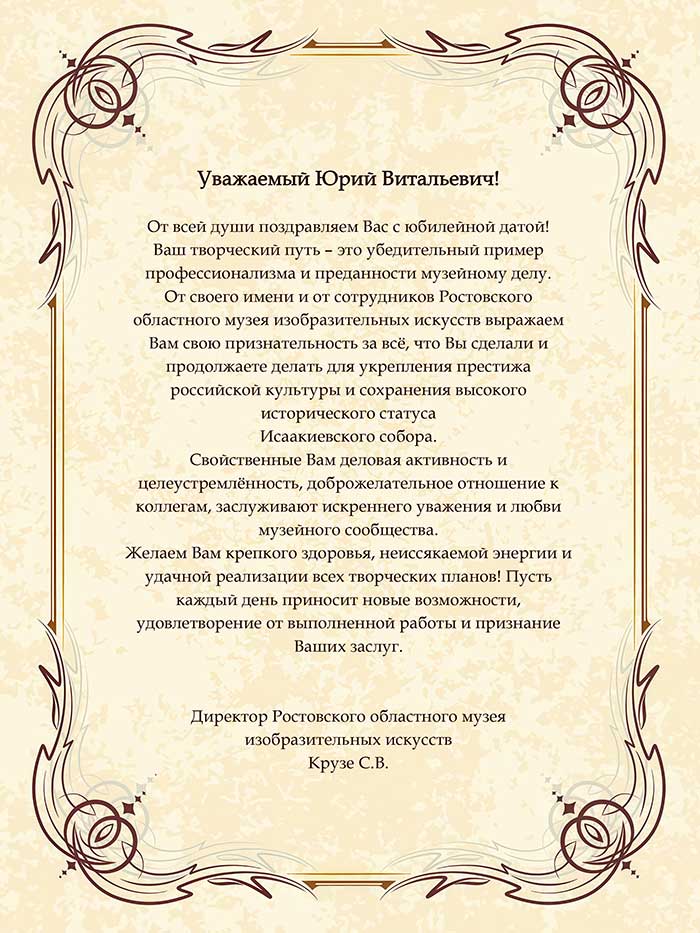 Уважаемый Юрий Витальевич!

От всей души поздравляем Вас с юбилейной датой! Ваш творческий путь – это убедительный пример профессионализма и преданности музейному делу. От своего имени и от сотрудников Ростовского областного музея изобразительных искусств выражаем Вам свою признательность за всё, что Вы сделали и продолжаете делать для укрепления престижа российской культуры и сохранения высокого исторического статуса Исаакиевского собора.
Свойственные Вам деловая активность и целеустремлённость, доброжелательное отношение к коллегам, заслуживают искреннего уважения и любви музейного сообщества.
Желаем Вам крепкого здоровья, неиссякаемой энергии и удачной реализации всех творческих планов! Пусть каждый день приносит новые возможности, удовлетворение от выполненной работы и признание Ваших заслуг.

Директор Ростовского областного музея изобразительных искусств
Крузе С.В.